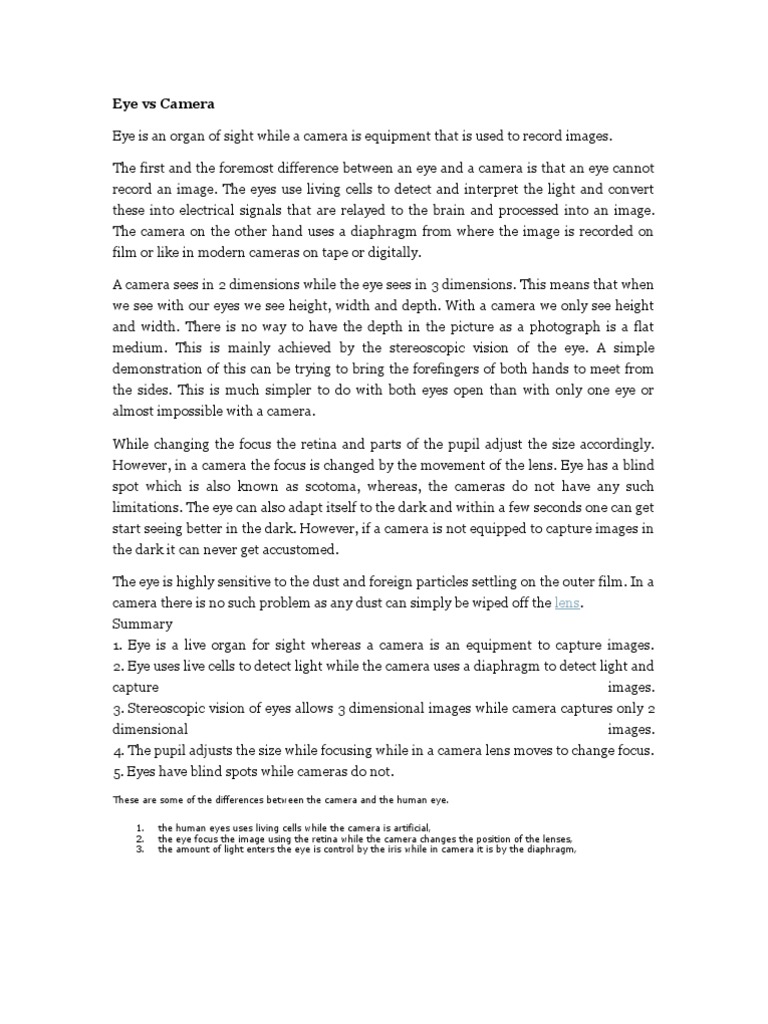 Eye vs Camera

Eye is an organ of sight while a camera is equipment that is used to record images.

The first and the foremost difference between an eye and a camera is that an eye cannot record an image. The eyes use living cells to detect and interpret the light and convert these into electrical signals that are relayed to the brain and processed into an image. The camera on the other hand uses a diaphragm from where the image is recorded on film or like in modern cameras on tape or digitally.

A camera sees in 2 dimensions while the eye sees in 3 dimensions. This means that when we see with our eyes we see height, width and depth. With a camera we only see height and width. There is no way to have the depth in the picture as a photograph is a flat medium. This is mainly achieved by the stereoscopic vision of the eye. A simple demonstration of this can be trying to bring the forefingers of both hands to meet from the sides. This is much simpler to do with both eyes open than with only one eye or almost impossible with a camera.

While changing the focus the retina and parts of the pupil adjust the size accordingly. However, in a camera the focus is changed by the movement of the lens. Eye has a blind spot which is also known as scotoma, whereas, the cameras do not have any such limitations. The eye can also adapt itself to the dark and within a few seconds one can get start seeing better in the dark. However, if a camera is not equipped to capture images in the dark it can never get accustomed.

The eye is highly sensitive to the dust and foreign particles settling on the outer film. In a camera there is no such problem as any dust can simply be wiped off the lens.
Summary
1. Eye is a live organ for sight whereas a camera is an equipment to capture images.
2. Eye uses live cells to detect light while the camera uses a diaphragm to detect light and capture images.
3. Stereoscopic vision of eyes allows 3 dimensional images while camera captures only 2 dimensional images.
4. The pupil adjusts the size while focusing while in a camera lens moves to change focus.
5. Eyes have blind spots while cameras do not.

These are some of the differences between the camera and the human eye.

1. the human eyes uses living cells while the camera is artificial,
2. the eye focus the image using the retina while the camera changes the position of the lenses,
3. the amount of light enters the eye is control by the iris while in camera it is by the diaphragm,